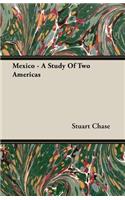 Mexico - A Study Of Two Americas

Stuart Chase